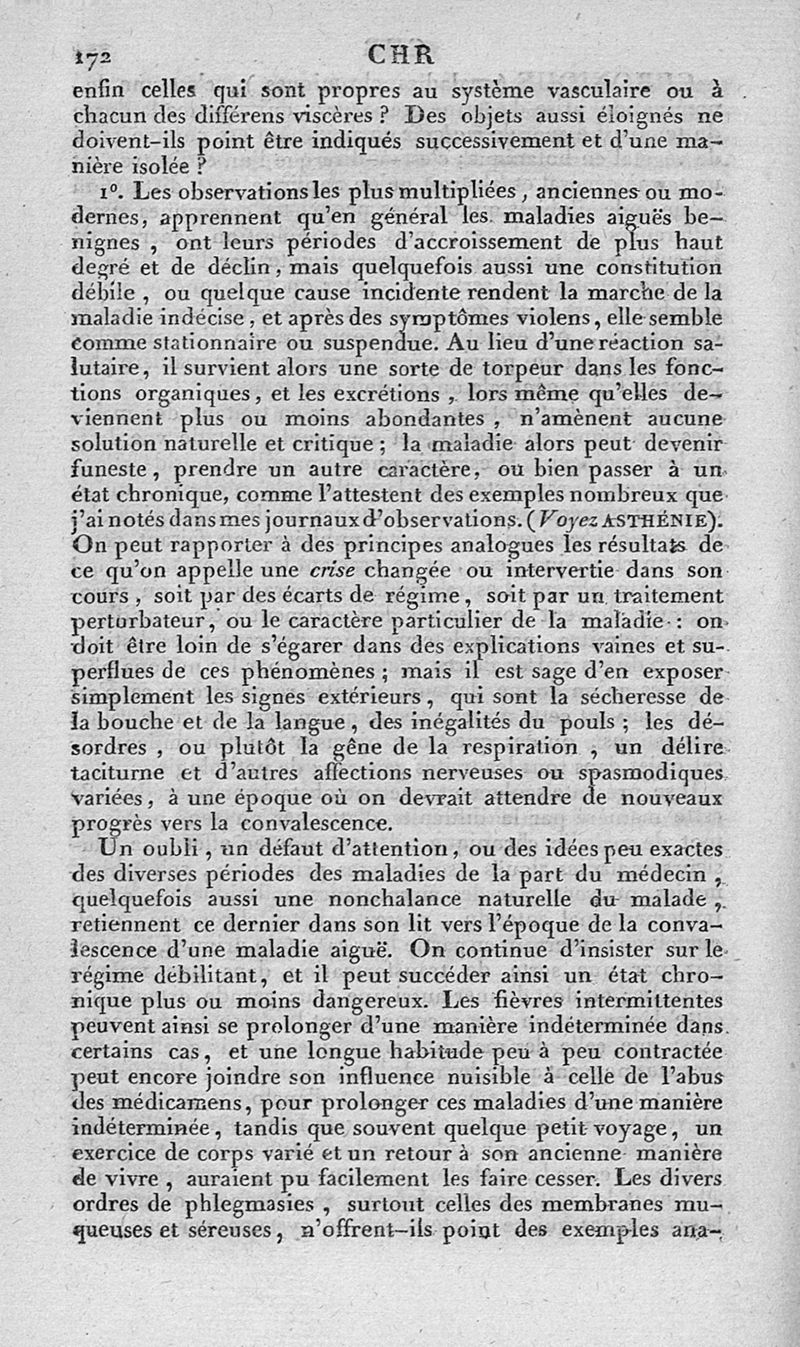 172 CHR

enfin celles qui sont propres au système vasculaire ou à chacun des différens viscères ? Des objets aussi éloignés ne doivent-ils point être indiqués successivement et d'une manière isolée ?

1°. Les observations les plus multipliées, anciennes ou modernes, apprennent qu'en général les maladies aiguës benignes, ont leurs périodes d'accroissement de plus haut degré et de déclin, mais quelquefois aussi une constitution débile, ou quelque cause incidente rendent la marche de la maladie indécise, et après des symptômes violens, elle semble comme stationnaire ou suspendue. Au lieu d'une réaction salutaire, il survient alors une sorte de torpeur dans les fonctions organiques, et les excrétions, lors même qu'elles deviennent plus ou moins abondantes, n'amènent aucune solution naturelle et critique ; la maladie alors peut devenir funeste, prendre un autre caractère, ou bien passer à un état chronique, comme l'attestent des exemples nombreux que j'ai notés dans mes journaux d'observations. (Voyez ASTHÉNIE). On peut rapporter à des principes analogues les résultats de ce qu'on appelle une crise changée ou intervertie dans son cours, soit par des écarts de régime, soit par un traitement perturbateur, ou le caractère particulier de la maladie : on doit être loin de s'égarer dans des explications vaines et superflues de ces phénomènes ; mais il est sage d'en exposer simplement les signes extérieurs, qui sont la sécheresse de la bouche et de la langue, des inégalités du pouls ; les désordres, ou plutôt la gêne de la respiration, un délire taciturne et d'autres affections nerveuses ou spasmodiques variées, à une époque où on devrait attendre de nouveaux progrès vers la convalescence.

Un oubli, un défaut d'attention, ou des idées peu exactes des diverses périodes des maladies de la part du médecin, quelquefois aussi une nonchalance naturelle du malade, retiennent ce dernier dans son lit vers l'époque de la convalescence d'une maladie aiguë. On continue d'insister sur le régime débilitant, et il peut succéder ainsi un état chronique plus ou moins dangereux. Les fièvres intermittentes peuvent ainsi se prolonger d'une manière indéterminée dans certains cas, et une longue habitude peu à peu contractée peut encore joindre son influence nuisible à celle de l'abus des médicamens, pour prolonger ces maladies d'une manière indéterminée, tandis que souvent quelque petit voyage, un exercice de corps varié et un retour à son ancienne manière de vivre, auraient pu facilement les faire cesser. Les divers ordres de phlegmasies, surtout celles des membranes muqueuses et séreuses, n'offrent-ils point des exemples ana-